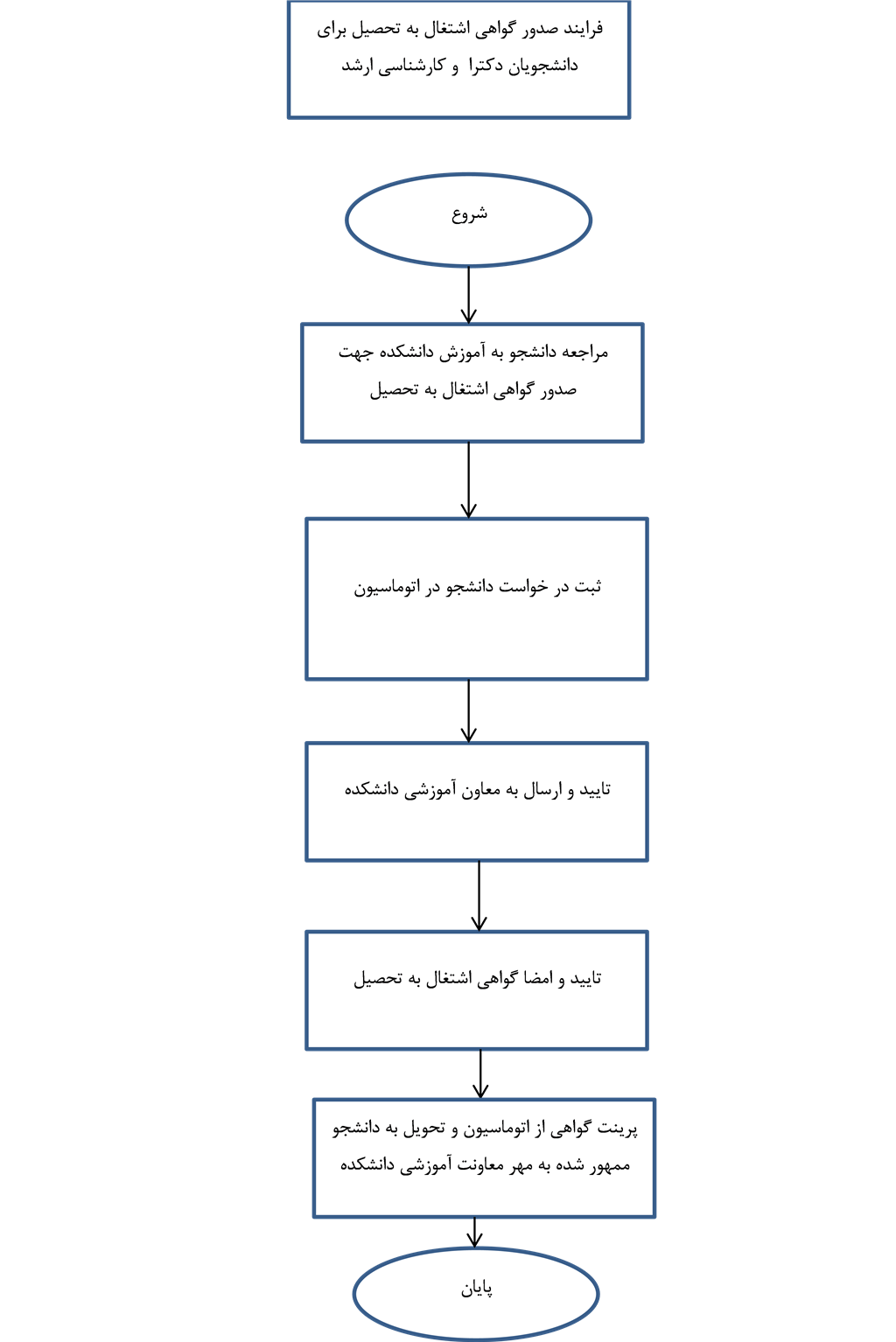 فرایند صدور گواهی اشتغال به تحصیل برای دانشجویان دکترا و کارشناسی ارشد

شروع

مراجعه دانشجو به آموزش دانشکده جهت صدور گواهی اشتغال به تحصیل

ثبت در خواست دانشجو در اتوماسیون

تایید و ارسال به معاون آموزشی دانشکده

تایید و امضا گواهی اشتغال به تحصیل

پرینت گواهی از اتوماسیون و تحویل به دانشجو ممهور شده به مهر معاونت آموزشی دانشکده

پایان